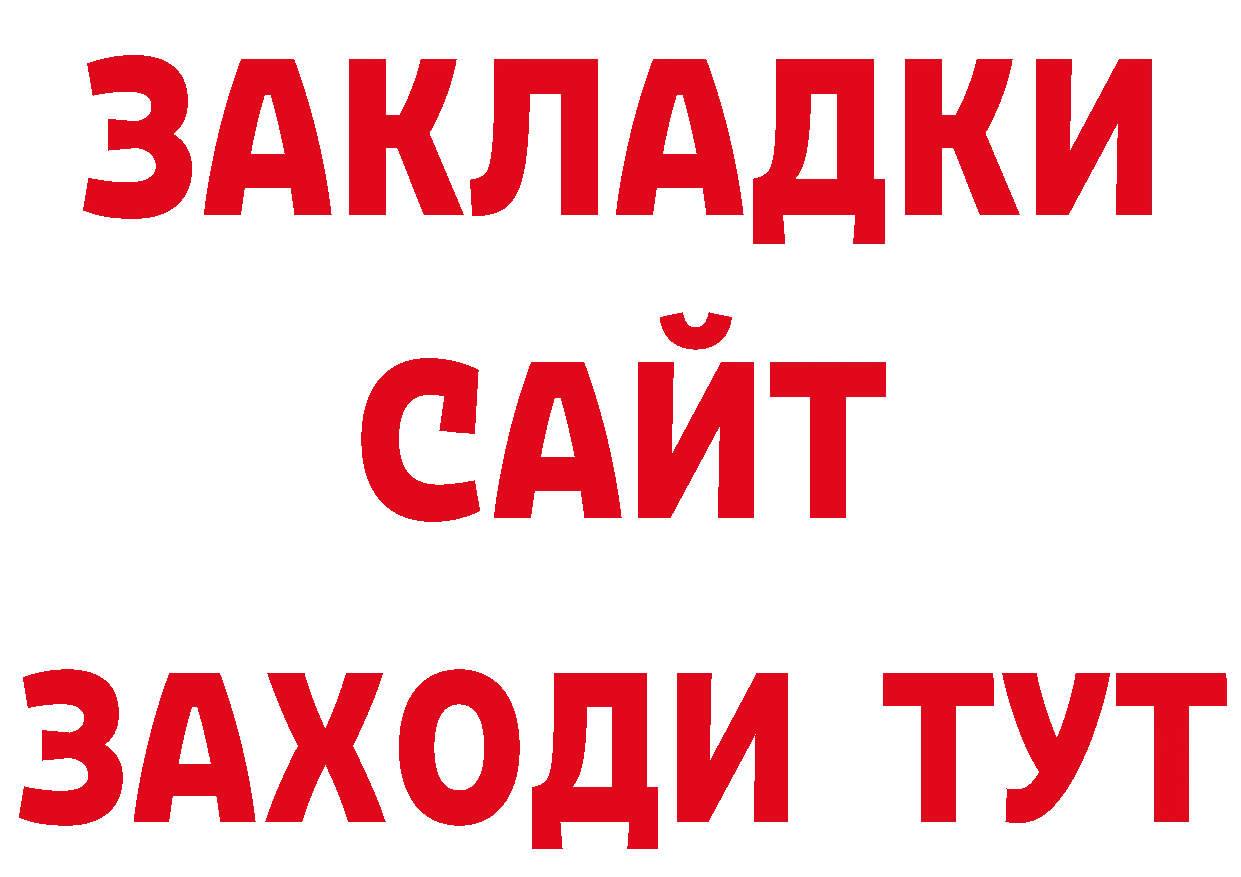 ЗАКЛАДКИ
САЙТ
ЗАХОДИ ТУТ